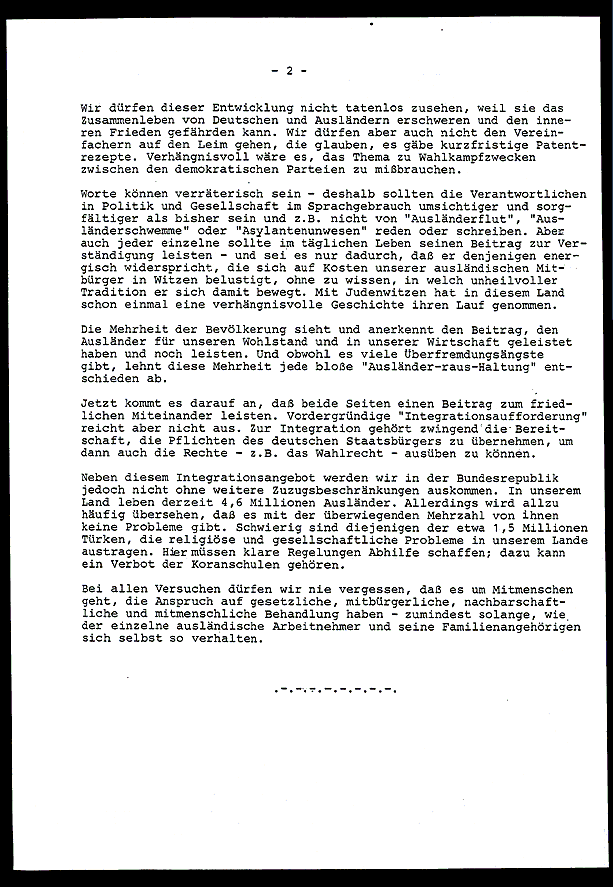 - 2 -

Wir dürfen dieser Entwicklung nicht tatenlos zusehen, weil sie das Zusammenleben von Deutschen und Ausländern erschweren und den inneren Frieden gefährden kann. Wir dürfen aber auch nicht den Vereinfachern auf den Leim gehen, die glauben, es gäbe kurzfristige Patentrezepte. Verhängnisvoll wäre es, das Thema zu Wahlkampfzwecken zwischen den demokratischen Parteien zu mißbrauchen.

Worte können verräterisch sein - deshalb sollten die Verantwortlichen in Politik und Gesellschaft im Sprachgebrauch umsichtiger und sorgfältiger als bisher sein und z.B. nicht von "Ausländerflut", "Ausländerschwemme" oder "Asylantenunwesen" reden oder schreiben. Aber auch jeder einzelne sollte im täglichen Leben seinen Beitrag zur Verständigung leisten - und sei es nur dadurch, daß er denjenigen energisch widerspricht, die sich auf Kosten unserer ausländischen Mitbürger in Witzen belustigt, ohne zu wissen, in welch unheilvoller Tradition er sich damit bewegt. Mit Judenwitzen hat in diesem Land schon einmal eine verhängnisvolle Geschichte ihren Lauf genommen.

Die Mehrheit der Bevölkerung sieht und anerkennt den Beitrag, den Ausländer für unseren Wohlstand und in unserer Wirtschaft geleistet haben und noch leisten. Und obwohl es viele Überfremdungsängste gibt, lehnt diese Mehrheit jede bloße "Ausländer-raus-Haltung" entschieden ab.

Jetzt kommt es darauf an, daß beide Seiten einen Beitrag zum friedlichen Miteinander leisten. Vordergründige "Integrationsaufforderung" reicht aber nicht aus. Zur Integration gehört zwingend die Bereitschaft, die Pflichten des deutschen Staatsbürgers zu übernehmen, um dann auch die Rechte - z.B. das Wahlrecht - ausüben zu können.

Neben diesem Integrationsangebot werden wir in der Bundesrepublik jedoch nicht ohne weitere Zuzugsbeschränkungen auskommen. In unserem Land leben derzeit 4,6 Millionen Ausländer. Allerdings wird allzu häufig übersehen, daß es mit der überwiegenden Mehrzahl von ihnen keine Probleme gibt. Schwierig sind diejenigen der etwa 1,5 Millionen Türken, die religiöse und gesellschaftliche Probleme in unserem Lande austragen. Hier müssen klare Regelungen Abhilfe schaffen; dazu kann ein Verbot der Koranschulen gehören.

Bei allen Versuchen dürfen wir nie vergessen, daß es um Mitmenschen geht, die Anspruch auf gesetzliche, mitbürgerliche, nachbarschaftliche und mitmenschliche Behandlung haben - zumindest solange, wie der einzelne ausländische Arbeitnehmer und seine Familienangehörigen sich selbst so verhalten.

.-.-.-.-.-.-.-.-.